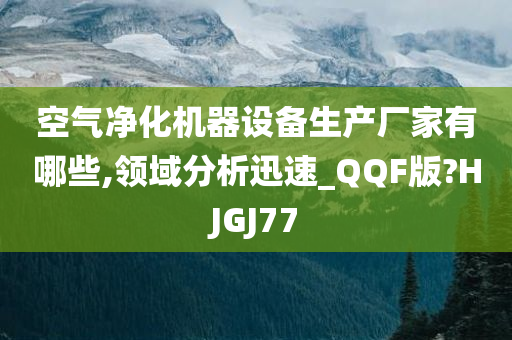 空气净化机器设备生产厂家有哪些,领域分析迅速_QQF版?HJGJ77